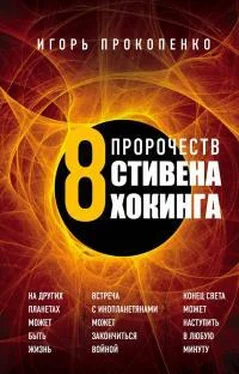 ИГОРЬ ПРОКОПЕНКО

8 ПРОРОЧЕСТВ СТИВЕНА ХОКИНГА

НА ДРУГИХ ПЛАНЕТАХ МОЖЕТ БЫТЬ ЖИЗНЬ

ВСТРЕЧА С ИНОПЛАНЕТЯНАМИ МОЖЕТ ЗАКОНЧИТЬСЯ ВОЙНОЙ

КОНЕЦ СВЕТА МОЖЕТ НАСТУПИТЬ В ЛЮБУЮ МИНУТУ